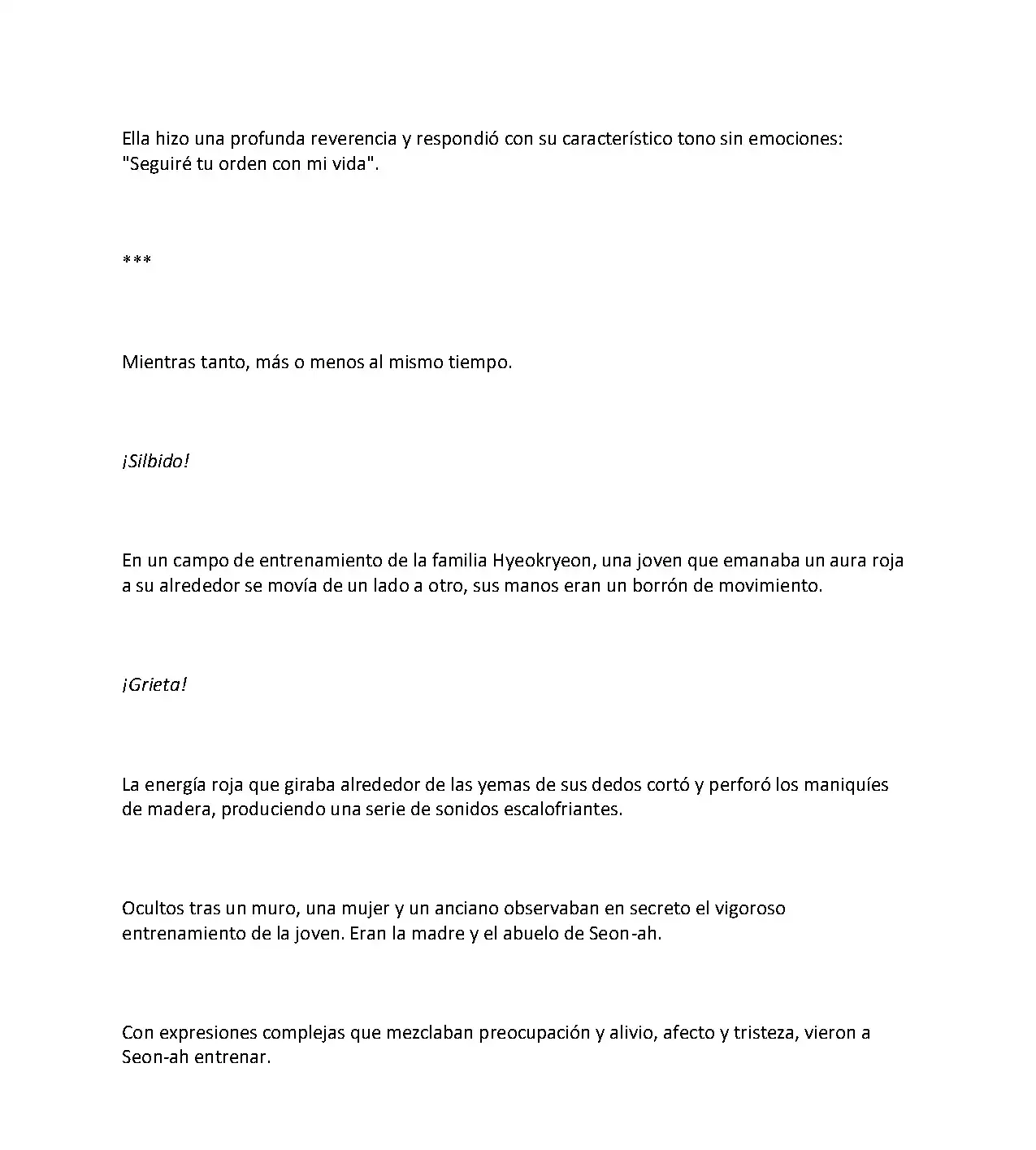 Ella hizo una profunda reverencia y respondió con su característico tono sin emociones: "Seguiré tu orden con mi vida".

***

Mientras tanto, más o menos al mismo tiempo.

¡Silbido!

En un campo de entrenamiento de la familia Hyeokryeon, una joven que emanaba un aura roja a su alrededor se movía de un lado a otro, sus manos eran un borrón de movimiento.

¡Grieta!

La energía roja que giraba alrededor de las yemas de sus dedos cortó y perforó los maniquíes de madera, produciendo una serie de sonidos escalofriantes.

Ocultos tras un muro, una mujer y un anciano observaban en secreto el vigoroso entrenamiento de la joven. Eran la madre y el abuelo de Seon-ah.

Con expresiones complejas que mezclaban preocupación y alivio, afecto y tristeza, vieron a Seon-ah entrenar.